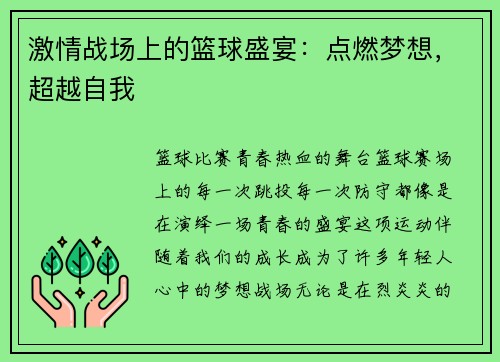 激情战场上的篮球盛宴：点燃梦想，超越自我

篮球比赛青春热血的舞台篮球赛场上的每一次跳投每一次防守都像是在演绎一场青春的盛宴这项运动伴随着我们的成长成为了许多年轻人心中的梦想战场无论是在烈炎炎的